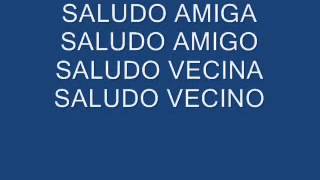 SALUDO AMIGA
SALUDO AMIGO
SALUDO VECINA
SALUDO VECINO